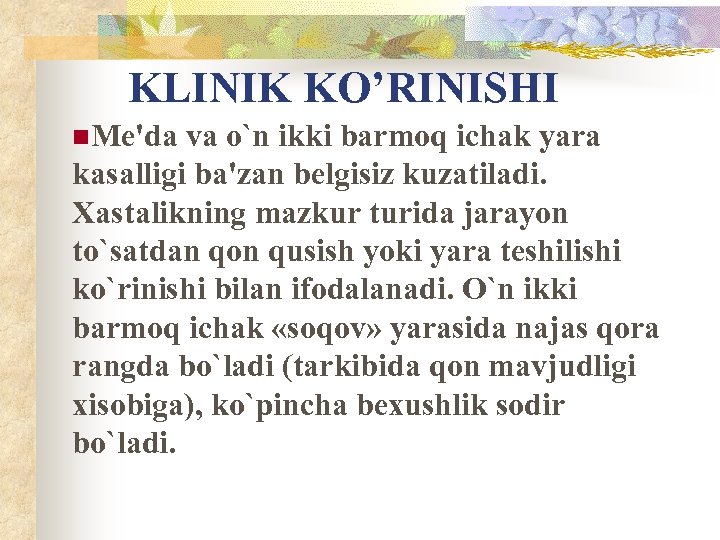 KLINIK KO’RINISHI

Me'da va o`n ikki barmoq ichak yara kasalligi ba'zan belgisiz kuzatiladi. Xastalikning mazkur turida jarayon to`satdan qon qusish yoki yara teshilishi ko`rinishi bilan ifodalanadi. O`n ikki barmoq ichak «soqov» yarasida najas qora rangda bo`ladi (tarkibida qon mavjudligi xisobiga), ko`pincha bexushlik sodir bo`ladi.